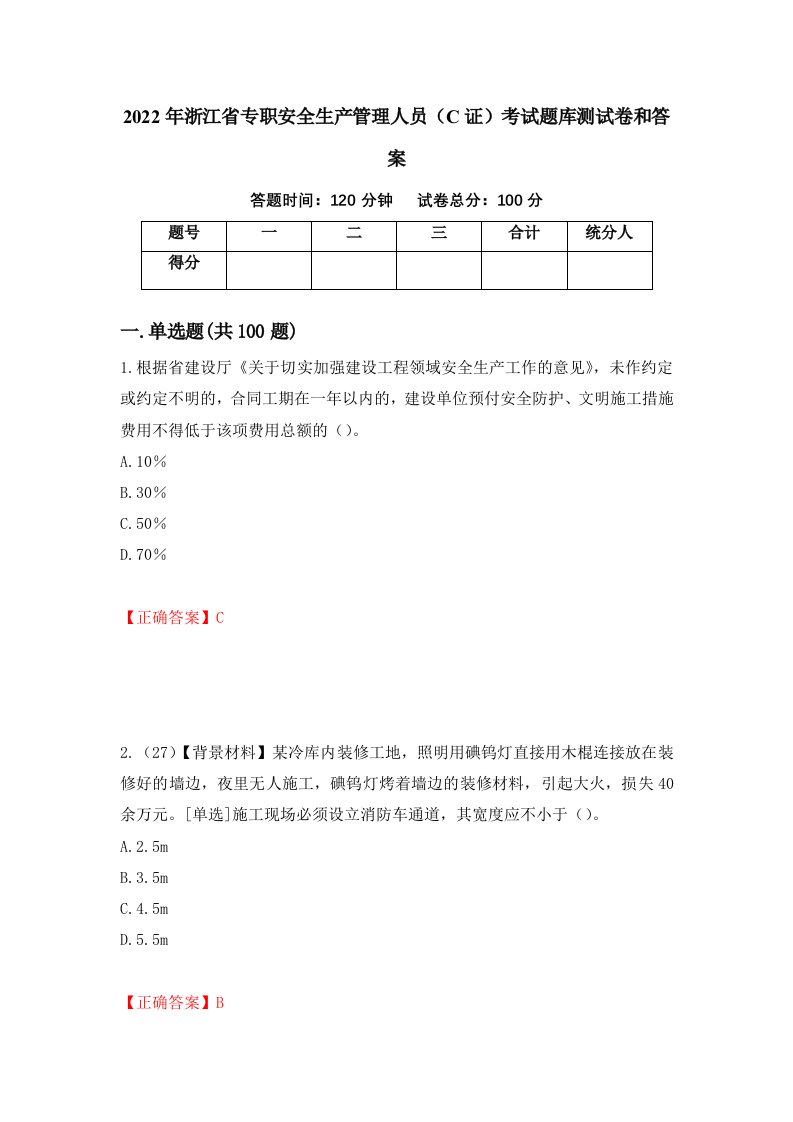 2022年浙江省专职安全生产管理人员（C证）考试题库测试卷和答案

答题时间：120分钟　　试卷总分：100分

| 题号 | 一 | 二 | 三 | 合计 | 统分人 |
|---|---|---|---|---|---|
| 得分 | | | | | |

一.单选题(共100题)

1.根据省建设厅《关于切实加强建设工程领域安全生产工作的意见》，未作约定或约定不明的，合同工期在一年以内的，建设单位预付安全防护、文明施工措施费用不得低于该项费用总额的（）。

A.10%

B.30%

C.50%

D.70%

【正确答案】C

2.（27）【背景材料】某冷库内装修工地，照明用碘钨灯直接用木棍连接放在装修好的墙边，夜里无人施工，碘钨灯烤着墙边的装修材料，引起大火，损失40余万元。[单选]施工现场必须设立消防车通道，其宽度应不小于（）。

A.2.5m

B.3.5m

C.4.5m

D.5.5m

【正确答案】B